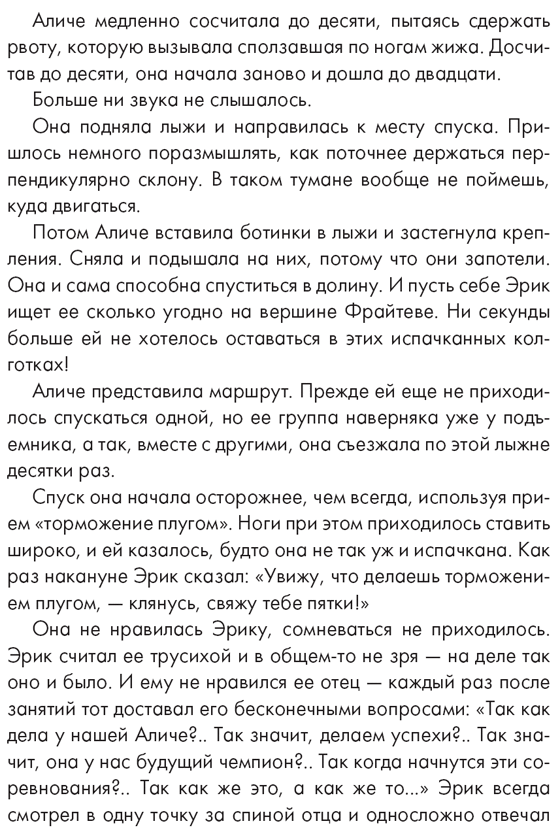 Аличе медленно сосчитала до десяти, пытаясь сдержать рвоту, которую вызывала сползавшая по ногам жижа. Досчитав до десяти, она начала заново и дошла до двадцати.

Больше ни звука не слышалось.

Она подняла лыжи и направилась к месту спуска. Пришлось немного поразмышлять, как поточнее держаться перпендикулярно склону. В таком тумане вообще не поймешь, куда двигаться.

Потом Аличе вставила ботинки в лыжи и застегнула крепления. Сняла и подышала на них, потому что они запотели. Она и сама способна спуститься в долину. И пусть себе Эрик ищет ее сколько угодно на вершине Фрайтеве. Ни секунды больше ей не хотелось оставаться в этих испачканных колготках!

Аличе представила маршрут. Прежде ей еще не приходилось спускаться одной, но ее группа наверняка уже у подъемника, а так, вместе с другими, она съезжала по этой лыжне десятки раз.

Спуск она начала осторожнее, чем всегда, используя прием «торможение плугом». Ноги при этом приходилось ставить широко, и ей казалось, будто она не так уж и испачкана. Как раз накануне Эрик сказал: «Увижу, что делаешь торможением плугом, — клянусь, свяжу тебе пятки!»

Она не нравилась Эрику, сомневаться не приходилось. Эрик считал ее трусихой и в общем-то не зря — на деле так оно и было. И ему не нравился ее отец — каждый раз после занятий тот доставал его бесконечными вопросами: «Так как дела у нашей Аличе?.. Так значит, делаем успехи?.. Так значит, она у нас будущий чемпион?.. Так когда начнутся эти соревнования?.. Так как же это, а как же то...» Эрик всегда смотрел в одну точку за спиной отца и односложно отвечал